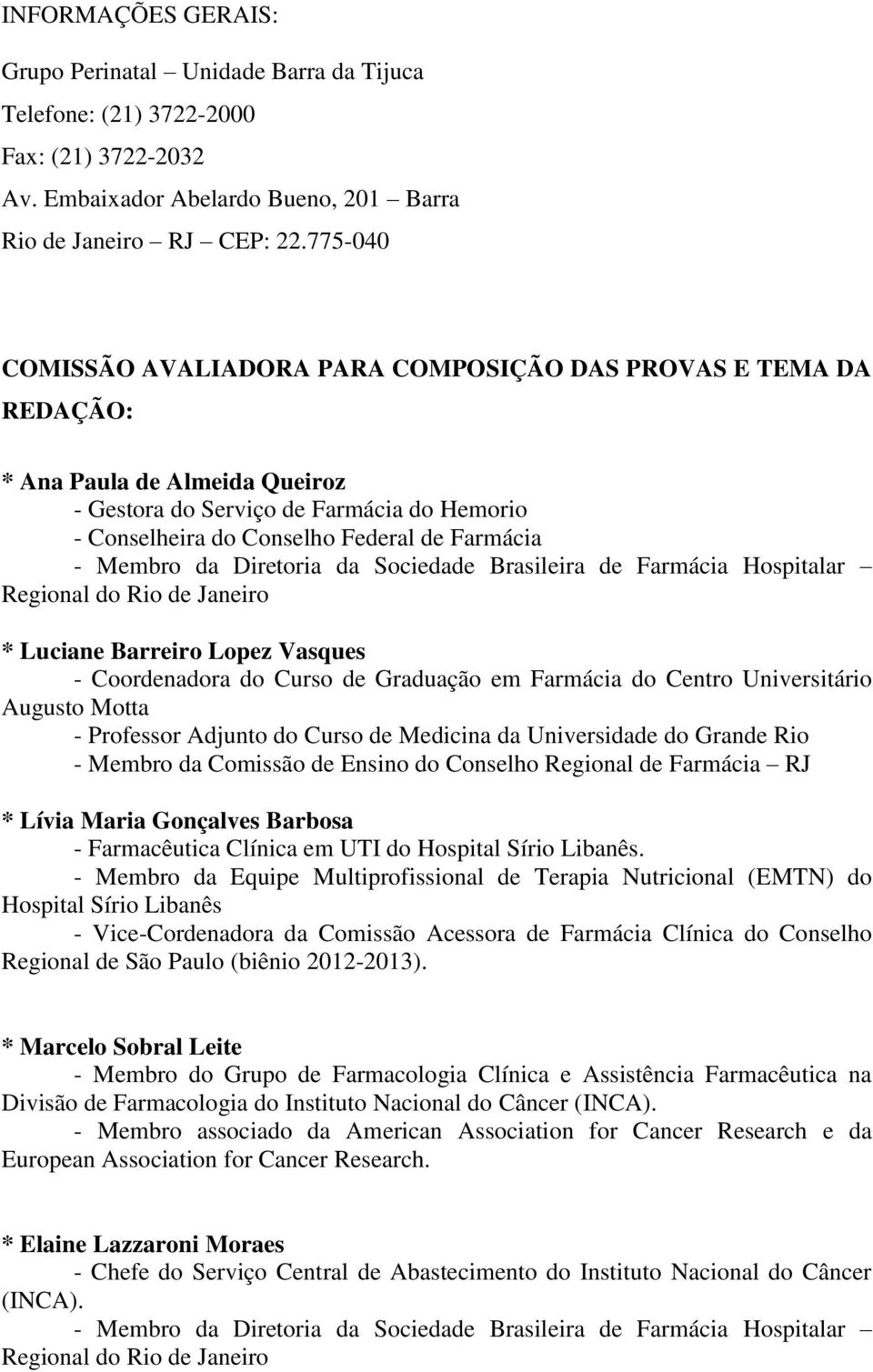 INFORMAÇÕES GERAIS:

Grupo Perinatal – Unidade Barra da Tijuca

Telefone: (21) 3722-2000

Fax: (21) 3722-2032

Av. Embaixador Abelardo Bueno, 201 – Barra

Rio de Janeiro – RJ – CEP: 22.775-040

COMISSÃO AVALIADORA PARA COMPOSIÇÃO DAS PROVAS E TEMA DA REDAÇÃO:

* Ana Paula de Almeida Queiroz
- Gestora do Serviço de Farmácia do Hemorio
- Conselheira do Conselho Federal de Farmácia
- Membro da Diretoria da Sociedade Brasileira de Farmácia Hospitalar – Regional do Rio de Janeiro

* Luciane Barreiro Lopez Vasques
- Coordenadora do Curso de Graduação em Farmácia do Centro Universitário Augusto Motta
- Professor Adjunto do Curso de Medicina da Universidade do Grande Rio
- Membro da Comissão de Ensino do Conselho Regional de Farmácia – RJ

* Lívia Maria Gonçalves Barbosa
- Farmacêutica Clínica em UTI do Hospital Sírio Libanês.
- Membro da Equipe Multiprofissional de Terapia Nutricional (EMTN) do Hospital Sírio Libanês
- Vice-Cordenadora da Comissão Acessora de Farmácia Clínica do Conselho Regional de São Paulo (biênio 2012-2013).

* Marcelo Sobral Leite
- Membro do Grupo de Farmacologia Clínica e Assistência Farmacêutica na Divisão de Farmacologia do Instituto Nacional do Câncer (INCA).
- Membro associado da American Association for Cancer Research e da European Association for Cancer Research.

* Elaine Lazzaroni Moraes
- Chefe do Serviço Central de Abastecimento do Instituto Nacional do Câncer (INCA).
- Membro da Diretoria da Sociedade Brasileira de Farmácia Hospitalar – Regional do Rio de Janeiro